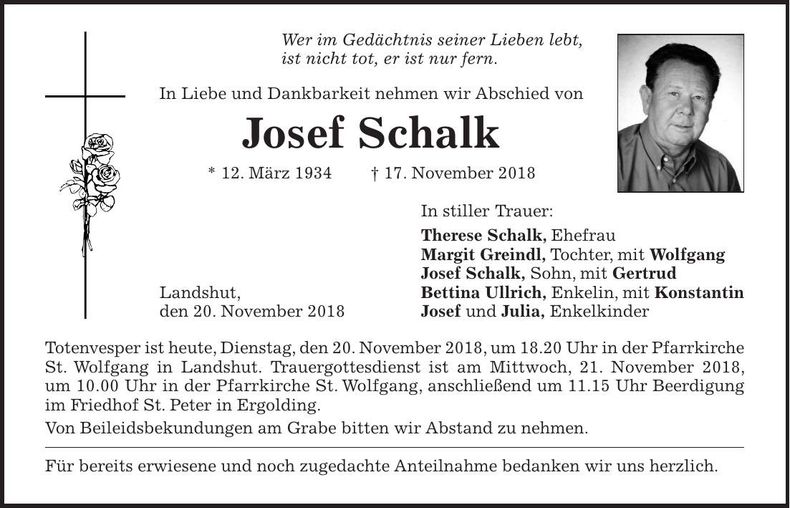 Wer im Gedächtnis seiner Lieben lebt, ist nicht tot, er ist nur fern.

In Liebe und Dankbarkeit nehmen wir Abschied von

Josef Schalk

* 12. März 1934 † 17. November 2018

In stiller Trauer:

Therese Schalk, Ehefrau
Margit Greindl, Tochter, mit Wolfgang
Josef Schalk, Sohn, mit Gertrud
Bettina Ullrich, Enkelin, mit Konstantin
Josef und Julia, Enkelkinder

Landshut, den 20. November 2018

Totenvesper ist heute, Dienstag, den 20. November 2018, um 18.20 Uhr in der Pfarrkirche St. Wolfgang in Landshut. Trauergottesdienst ist am Mittwoch, 21. November 2018, um 10.00 Uhr in der Pfarrkirche St. Wolfgang, anschließend um 11.15 Uhr Beerdigung im Friedhof St. Peter in Ergolding.

Von Beileidsbekundungen am Grabe bitten wir Abstand zu nehmen.

Für bereits erwiesene und noch zugedachte Anteilnahme bedanken wir uns herzlich.